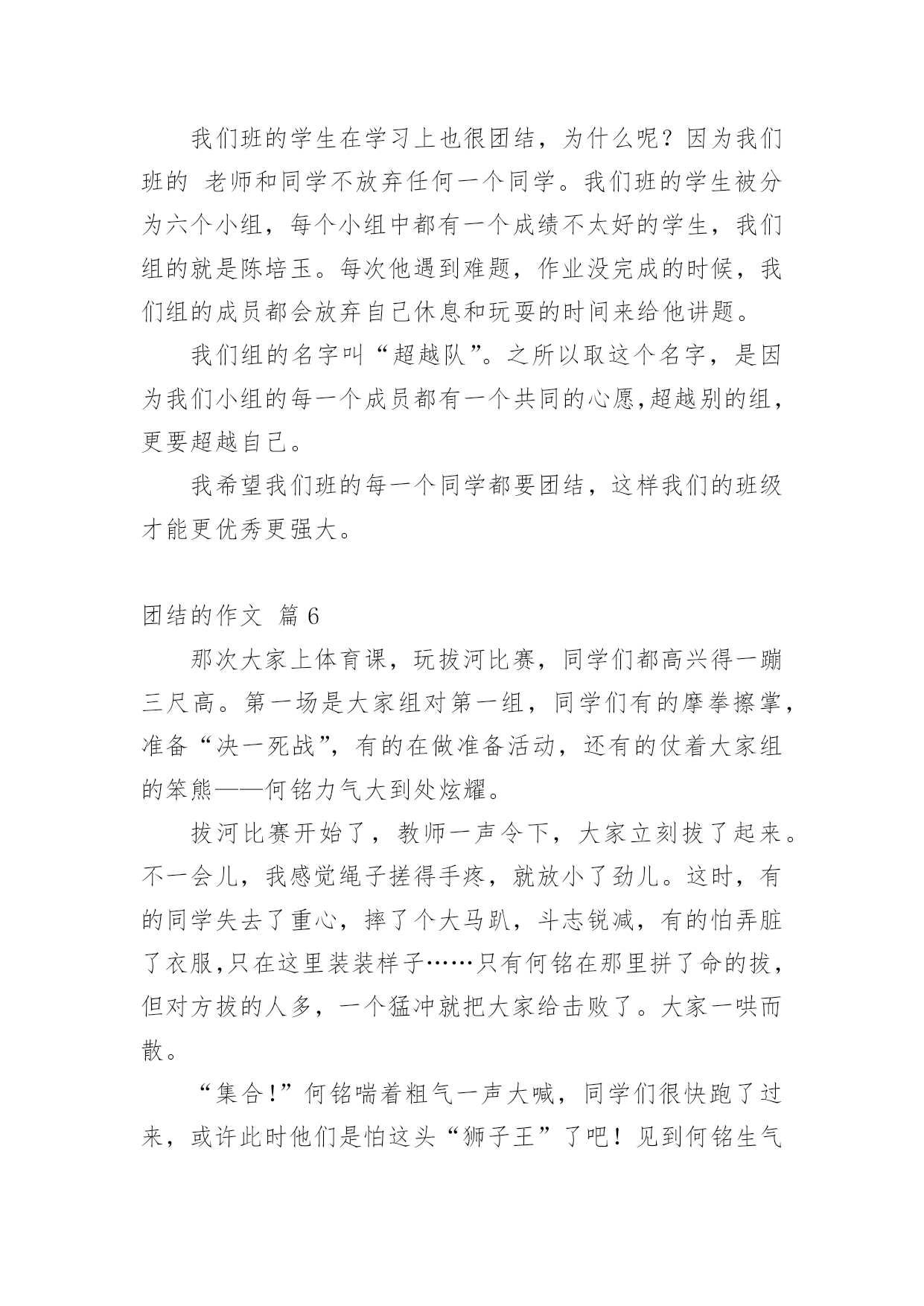 我们班的学生在学习上也很团结，为什么呢？因为我们班的 老师和同学不放弃任何一个同学。我们班的学生被分为六个小组，每个小组中都有一个成绩不太好的学生，我们组的就是陈培玉。每次他遇到难题，作业没完成的时候，我们组的成员都会放弃自己休息和玩耍的时间来给他讲题。

我们组的名字叫“超越队”。之所以取这个名字，是因为我们小组的每一个成员都有一个共同的心愿,超越别的组，更要超越自己。

我希望我们班的每一个同学都要团结，这样我们的班级才能更优秀更强大。

团结的作文 篇 6

那次大家上体育课，玩拔河比赛，同学们都高兴得一蹦三尺高。第一场是大家组对第一组，同学们有的摩拳擦掌，准备“决一死战”，有的在做准备活动，还有的仗着大家组的笨熊——何铭力气大到处炫耀。

拔河比赛开始了，教师一声令下，大家立刻拔了起来。不一会儿，我感觉绳子搓得手疼，就放小了劲儿。这时，有的同学失去了重心，摔了个大马趴，斗志锐减，有的怕弄脏了衣服,只在这里装装样子……只有何铭在那里拼了命的拔，但对方拔的人多，一个猛冲就把大家给击败了。大家一哄而散。

“集合!”何铭喘着粗气一声大喊，同学们很快跑了过来，或许此时他们是怕这头“狮子王”了吧！见到何铭生气